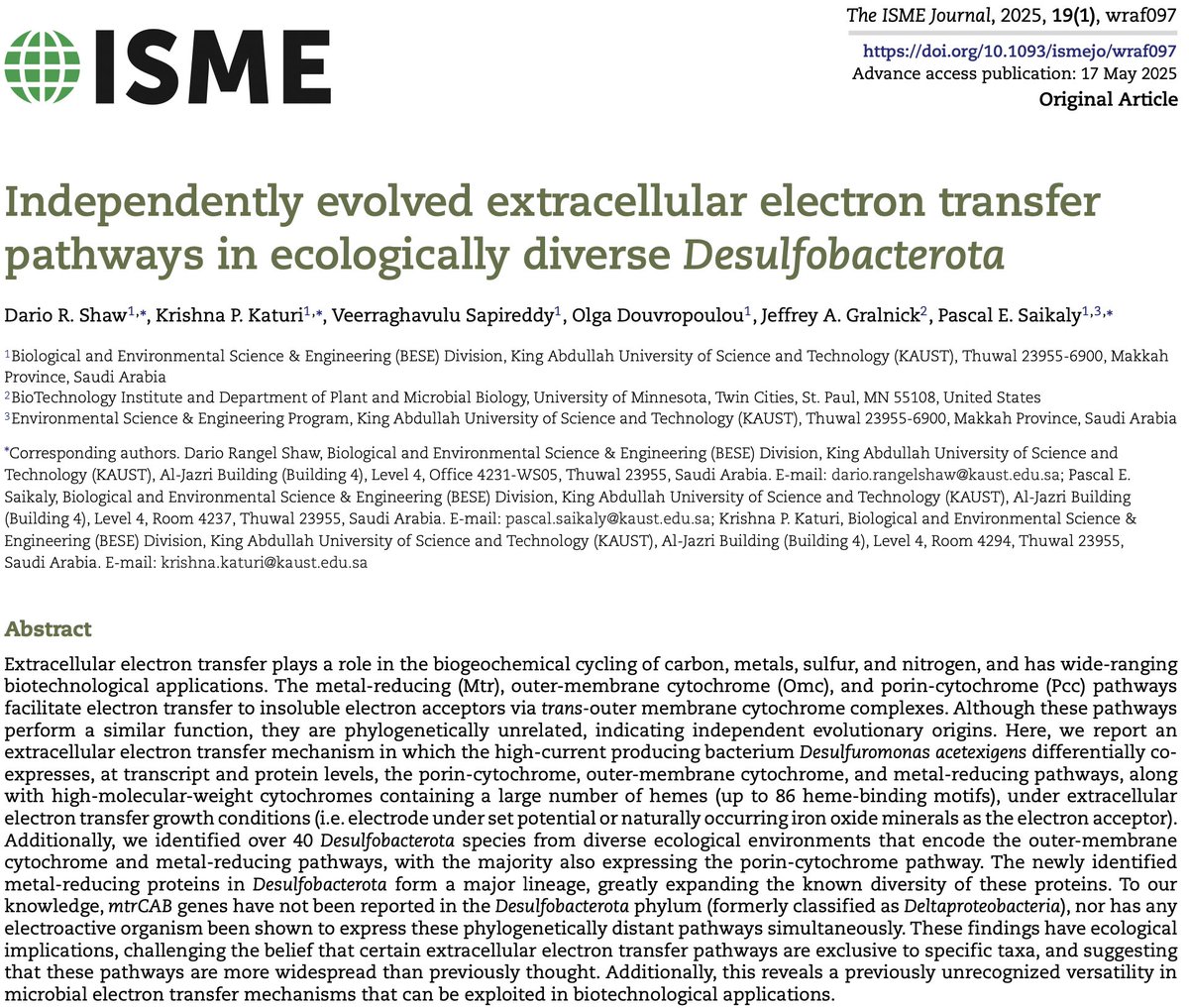 ISME

The ISME Journal, 2025, 19(1), wraf097
https://doi.org/10.1093/ismejo/wraf097
Advance access publication: 17 May 2025
Original Article

Independently evolved extracellular electron transfer pathways in ecologically diverse Desulfobacterota

Dario R. Shaw$^{1,*}$, Krishna P. Katuri$^{1,*}$, Veerraghavulu Sapireddy$^{1}$, Olga Douvropoulou$^{1}$, Jeffrey A. Gralnick$^{2}$, Pascal E. Saikaly$^{1,3,*}$

$^{1}$Biological and Environmental Science & Engineering (BESE) Division, King Abdullah University of Science and Technology (KAUST), Thuwal 23955-6900, Makkah Province, Saudi Arabia
$^{2}$BioTechnology Institute and Department of Plant and Microbial Biology, University of Minnesota, Twin Cities, St. Paul, MN 55108, United States
$^{3}$Environmental Science & Engineering Program, King Abdullah University of Science and Technology (KAUST), Thuwal 23955-6900, Makkah Province, Saudi Arabia

*Corresponding authors. Dario Rangel Shaw, Biological and Environmental Science & Engineering (BESE) Division, King Abdullah University of Science and Technology (KAUST), Al-Jazri Building (Building 4), Level 4, Office 4231-WS05, Thuwal 23955, Saudi Arabia. E-mail: dario.rangelshaw@kaust.edu.sa; Pascal E. Saikaly, Biological and Environmental Science & Engineering (BESE) Division, King Abdullah University of Science and Technology (KAUST), Al-Jazri Building (Building 4), Level 4, Room 4237, Thuwal 23955, Saudi Arabia. E-mail: pascal.saikaly@kaust.edu.sa; Krishna P. Katuri, Biological and Environmental Science & Engineering (BESE) Division, King Abdullah University of Science and Technology (KAUST), Al-Jazri Building (Building 4), Level 4, Room 4294, Thuwal 23955, Saudi Arabia. E-mail: krishna.katuri@kaust.edu.sa

Abstract

Extracellular electron transfer plays a role in the biogeochemical cycling of carbon, metals, sulfur, and nitrogen, and has wide-ranging biotechnological applications. The metal-reducing (Mtr), outer-membrane cytochrome (Omc), and porin-cytochrome (Pcc) pathways facilitate electron transfer to insoluble electron acceptors via trans-outer membrane cytochrome complexes. Although these pathways perform a similar function, they are phylogenetically unrelated, indicating independent evolutionary origins. Here, we report an extracellular electron transfer mechanism in which the high-current producing bacterium Desulfuromonas acetexigens differentially co-expresses, at transcript and protein levels, the porin-cytochrome, outer-membrane cytochrome, and metal-reducing pathways, along with high-molecular-weight cytochromes containing a large number of hemes (up to 86 heme-binding motifs), under extracellular electron transfer growth conditions (i.e. electrode under set potential or naturally occurring iron oxide minerals as the electron acceptor). Additionally, we identified over 40 Desulfobacterota species from diverse ecological environments that encode the outer-membrane cytochrome and metal-reducing pathways, with the majority also expressing the porin-cytochrome pathway. The newly identified metal-reducing proteins in Desulfobacterota form a major lineage, greatly expanding the known diversity of these proteins. To our knowledge, mtrCAB genes have not been reported in the Desulfobacterota phylum (formerly classified as Deltaproteobacteria), nor has any electroactive organism been shown to express these phylogenetically distant pathways simultaneously. These findings have ecological implications, challenging the belief that certain extracellular electron transfer pathways are exclusive to specific taxa, and suggesting that these pathways are more widespread than previously thought. Additionally, this reveals a previously unrecognized versatility in microbial electron transfer mechanisms that can be exploited in biotechnological applications.